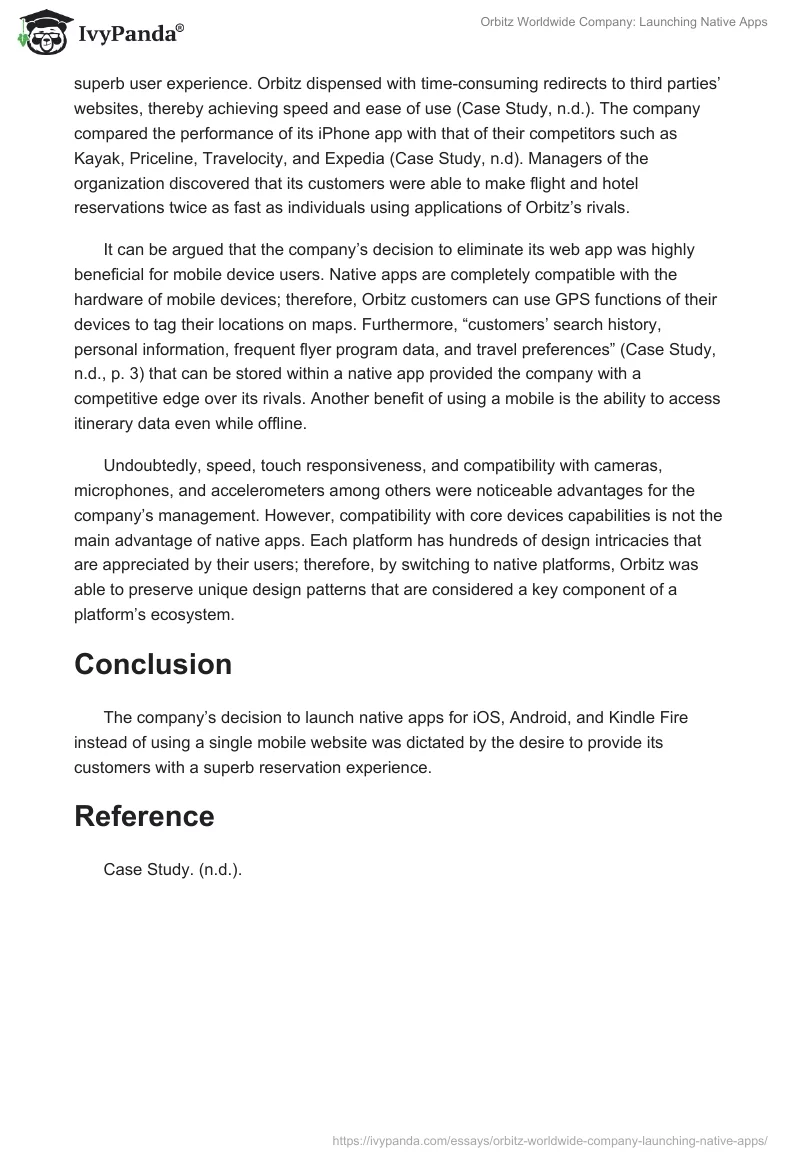 IvyPanda®

Orbitz Worldwide Company: Launching Native Apps

superb user experience. Orbitz dispensed with time-consuming redirects to third parties' websites, thereby achieving speed and ease of use (Case Study, n.d.). The company compared the performance of its iPhone app with that of their competitors such as Kayak, Priceline, Travelocity, and Expedia (Case Study, n.d). Managers of the organization discovered that its customers were able to make flight and hotel reservations twice as fast as individuals using applications of Orbitz's rivals.

It can be argued that the company's decision to eliminate its web app was highly beneficial for mobile device users. Native apps are completely compatible with the hardware of mobile devices; therefore, Orbitz customers can use GPS functions of their devices to tag their locations on maps. Furthermore, "customers' search history, personal information, frequent flyer program data, and travel preferences" (Case Study, n.d., p. 3) that can be stored within a native app provided the company with a competitive edge over its rivals. Another benefit of using a mobile is the ability to access itinerary data even while offline.

Undoubtedly, speed, touch responsiveness, and compatibility with cameras, microphones, and accelerometers among others were noticeable advantages for the company's management. However, compatibility with core devices capabilities is not the main advantage of native apps. Each platform has hundreds of design intricacies that are appreciated by their users; therefore, by switching to native platforms, Orbitz was able to preserve unique design patterns that are considered a key component of a platform's ecosystem.

Conclusion

The company's decision to launch native apps for iOS, Android, and Kindle Fire instead of using a single mobile website was dictated by the desire to provide its customers with a superb reservation experience.

Reference

Case Study. (n.d.).

https://ivypanda.com/essays/orbitz-worldwide-company-launching-native-apps/